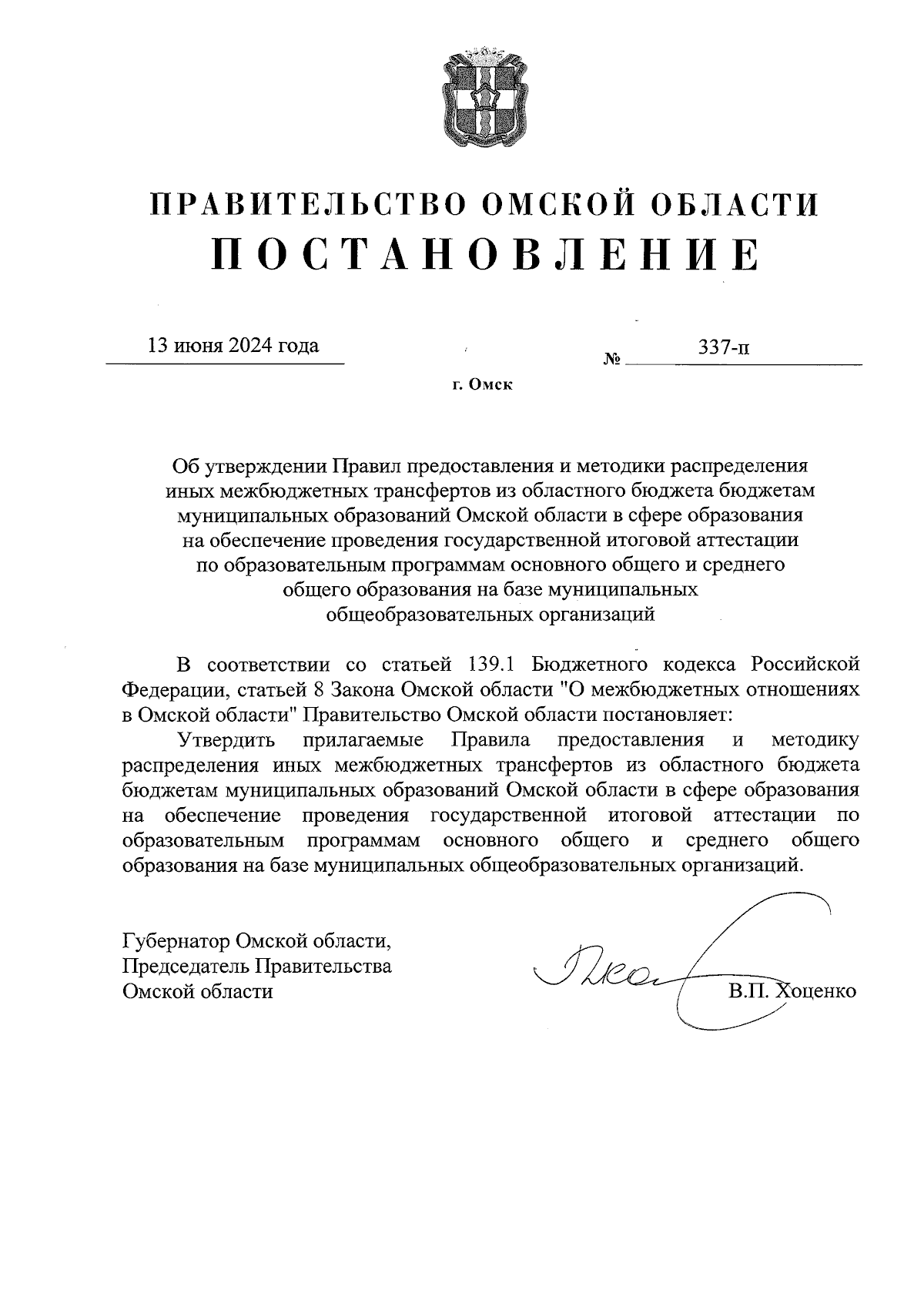 ПРАВИТЕЛЬСТВО ОМСКОЙ ОБЛАСТИ
ПОСТАНОВЛЕНИЕ

13 июня 2024 года

№ 337-п

г. Омск

Об утверждении Правил предоставления и методики распределения иных межбюджетных трансфертов из областного бюджета бюджетам муниципальных образований Омской области в сфере образования на обеспечение проведения государственной итоговой аттестации по образовательным программам основного общего и среднего общего образования на базе муниципальных общеобразовательных организаций

В соответствии со статьей 139.1 Бюджетного кодекса Российской Федерации, статьей 8 Закона Омской области "О межбюджетных отношениях в Омской области" Правительство Омской области постановляет:

Утвердить прилагаемые Правила предоставления и методику распределения иных межбюджетных трансфертов из областного бюджета бюджетам муниципальных образований Омской области в сфере образования на обеспечение проведения государственной итоговой аттестации по образовательным программам основного общего и среднего общего образования на базе муниципальных общеобразовательных организаций.

Губернатор Омской области,
Председатель Правительства
Омской области

В.П. Хоценко